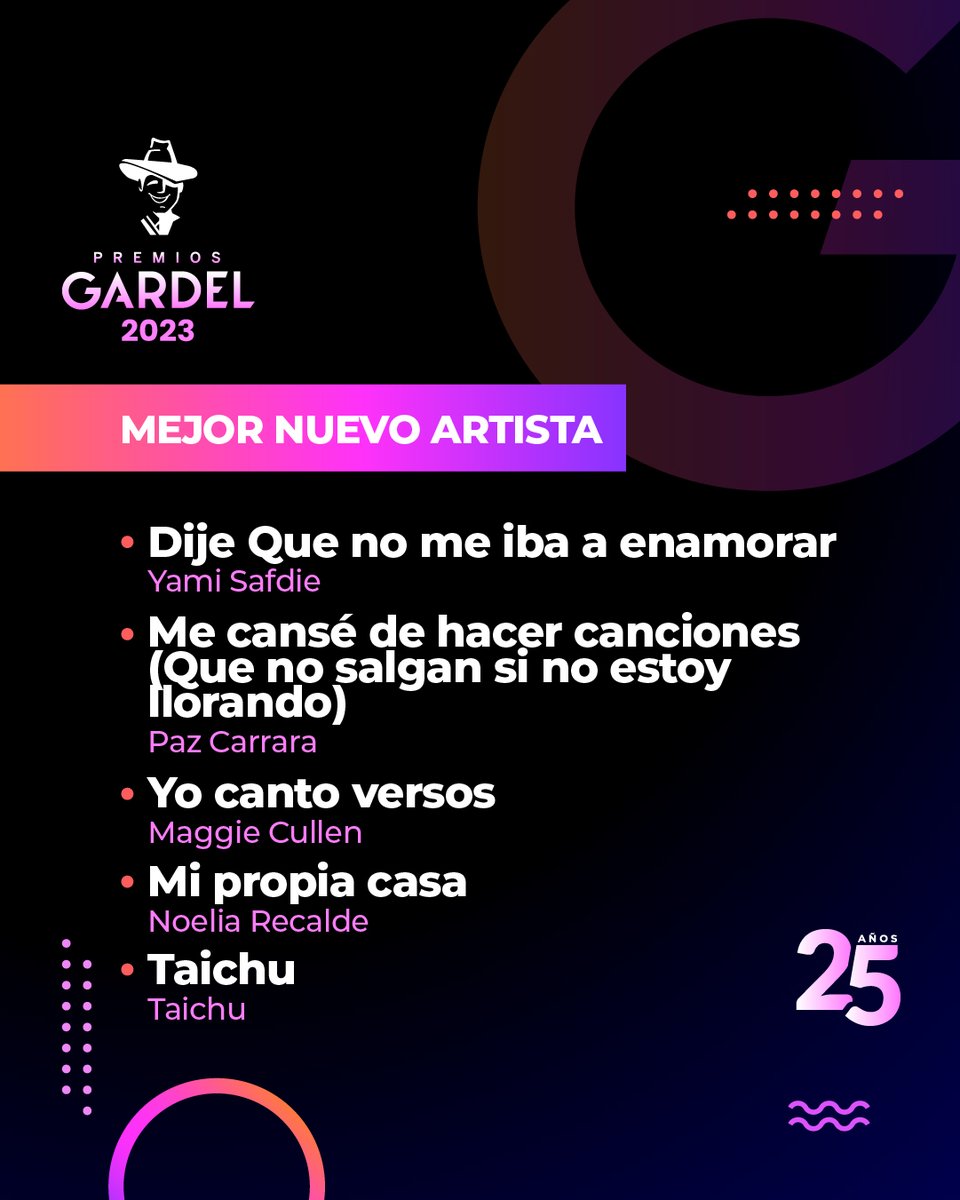 PREMIOS
GARDEL
2023

MEJOR NUEVO ARTISTA

• Dije Que no me iba a enamorar
Yami Safdie

• Me cansé de hacer canciones (Que no salgan si no estoy llorando)
Paz Carrara

• Yo canto versos
Maggie Cullen

• Mi propia casa
Noelia Recalde

• Taichu
Taichu

25 AÑOS